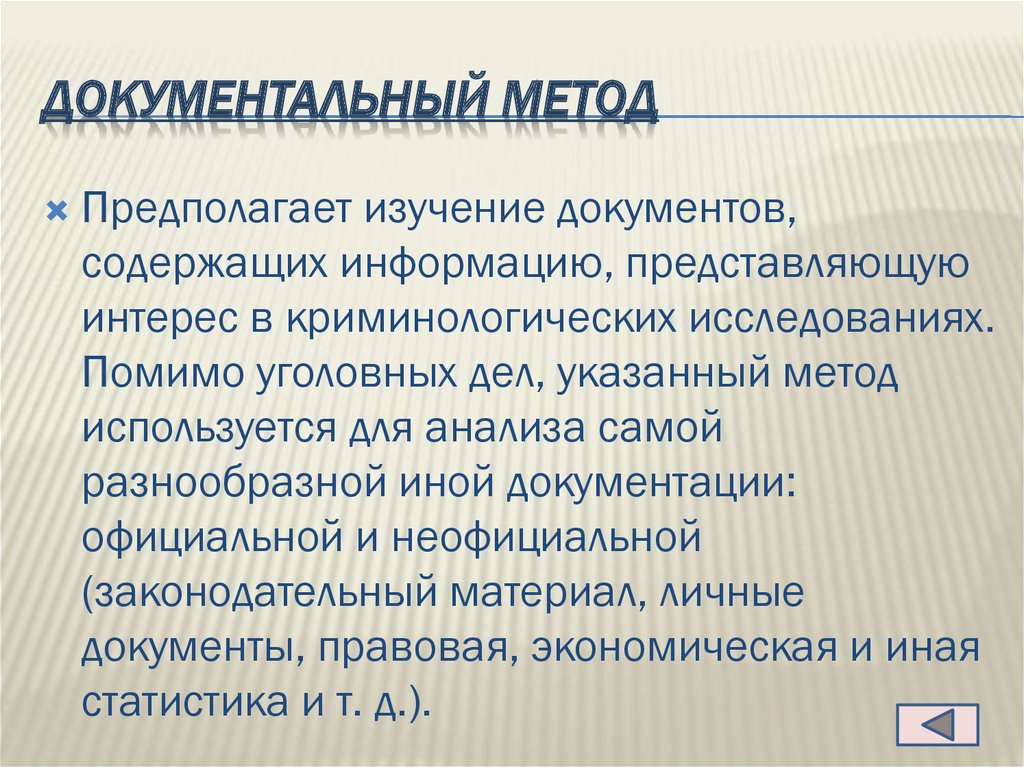 ДОКУМЕНТАЛЬНЫЙ МЕТОД

Предполагает изучение документов, содержащих информацию, представляющую интерес в криминологических исследованиях. Помимо уголовных дел, указанный метод используется для анализа самой разнообразной иной документации: официальной и неофициальной (законодательный материал, личные документы, правовая, экономическая и иная статистика и т. д.).